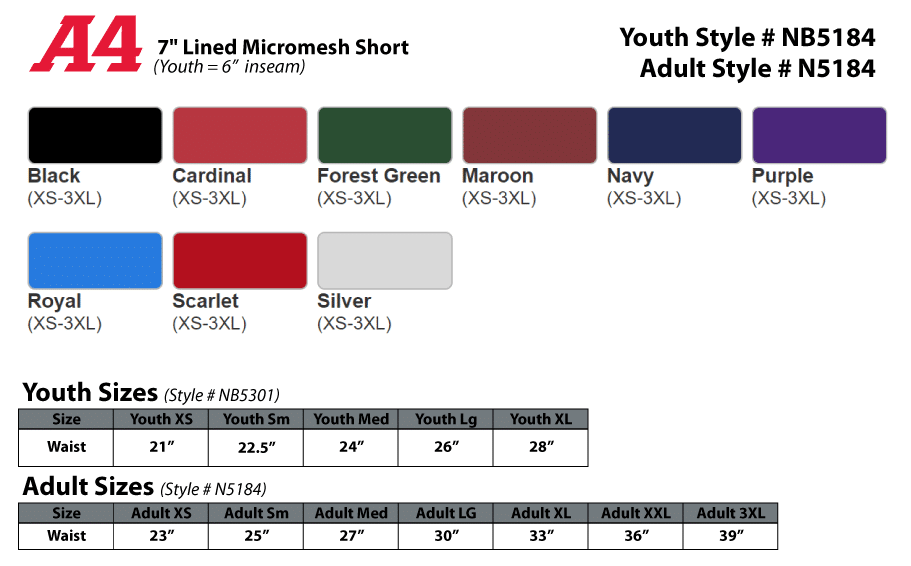 A4 7" Lined Micromesh Short
(Youth = 6" inseam)

Youth Style # NB5184
Adult Style # N5184

Black
(XS-3XL)

Cardinal
(XS-3XL)

Forest Green
(XS-3XL)

Maroon
(XS-3XL)

Navy
(XS-3XL)

Purple
(XS-3XL)

Royal
(XS-3XL)

Scarlet
(XS-3XL)

Silver
(XS-3XL)

Youth Sizes (Style # NB5301)

| Size | Youth XS | Youth Sm | Youth Med | Youth Lg | Youth XL |
|---|---|---|---|---|---|
| Waist | 21" | 22.5" | 24" | 26" | 28" |

Adult Sizes (Style # N5184)

| Size | Adult XS | Adult Sm | Adult Med | Adult LG | Adult XL | Adult XXL | Adult 3XL |
|---|---|---|---|---|---|---|---|
| Waist | 23" | 25" | 27" | 30" | 33" | 36" | 39" |